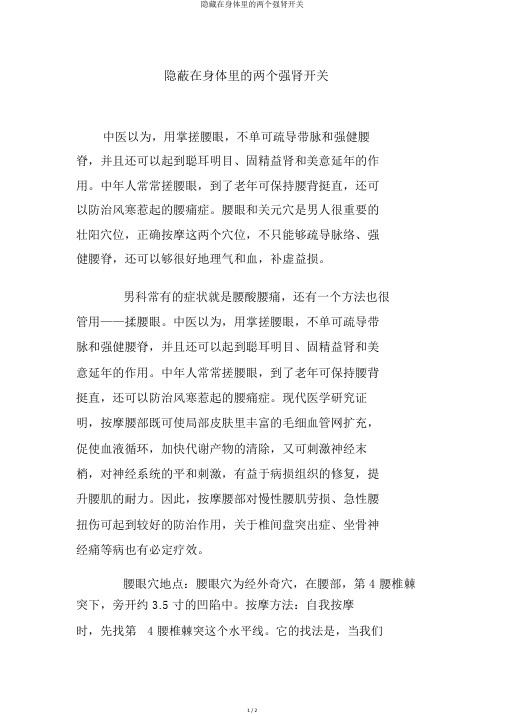 隐蔽在身体里的两个强肾开关

隐蔽在身体里的两个强肾开关

中医以为，用掌搓腰眼，不单可疏导带脉和强健腰脊，并且还可以起到聪耳明目、固精益肾和美意延年的作用。中年人常常搓腰眼，到了老年可保持腰背挺直，还可以防治风寒惹起的腰痛症。腰眼和关元穴是男人很重要的壮阳穴位，正确按摩这两个穴位，不只能够疏导脉络、强健腰脊，还可以够很好地理气和血，补虚益损。

男科常有的症状就是腰酸腰痛，还有一个方法也很管用——揉腰眼。中医以为，用掌搓腰眼，不单可疏导带脉和强健腰脊，并且还可以起到聪耳明目、固精益肾和美意延年的作用。中年人常常搓腰眼，到了老年可保持腰背挺直，还可以防治风寒惹起的腰痛症。现代医学研究证明，按摩腰部既可使局部皮肤里丰富的毛细血管网扩充，促使血液循环，加快代谢产物的清除，又可刺激神经末梢，对神经系统的平和刺激，有益于病损组织的修复，提升腰肌的耐力。因此，按摩腰部对慢性腰肌劳损、急性腰扭伤可起到较好的防治作用，关于椎间盘突出症、坐骨神经痛等病也有必定疗效。

腰眼穴地点：腰眼穴为经外奇穴，在腰部，第 4 腰椎棘突下，旁开约 3.5 寸的凹陷中。按摩方法：自我按摩时，先找第 4 腰椎棘突这个水平线。它的找法是，当我们

1 / 2